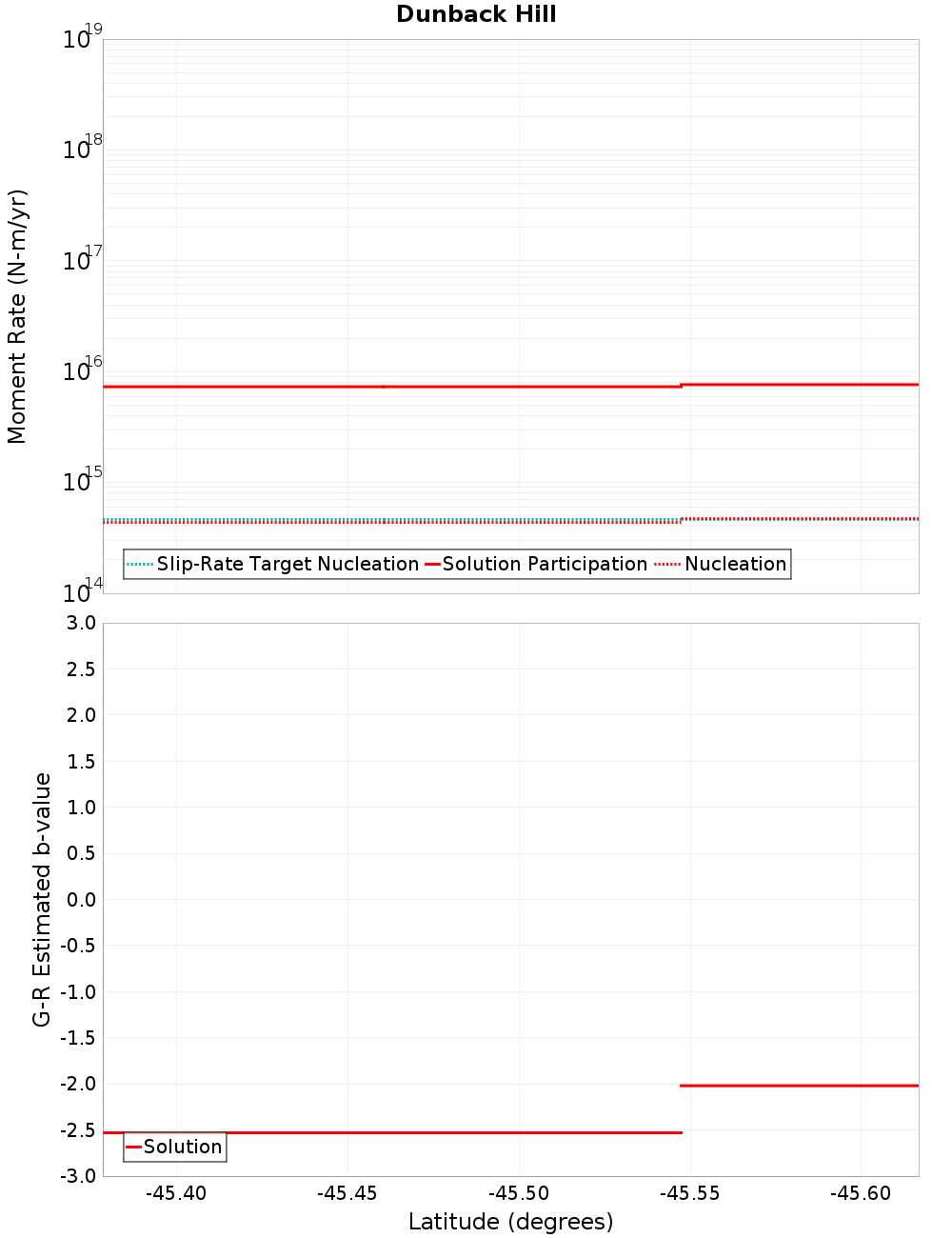 Dunback Hill

Moment Rate (N-m/yr)

$10^{19}$
$10^{18}$
$10^{17}$
$10^{16}$
$10^{15}$
$10^{14}$

Slip-Rate Target Nucleation
Solution Participation
Nucleation

G-R Estimated b-value

3.0
2.5
2.0
1.5
1.0
0.5
0.0
-0.5
-1.0
-1.5
-2.0
-2.5
-3.0

Solution

-45.40
-45.45
-45.50
-45.55
-45.60

Latitude (degrees)